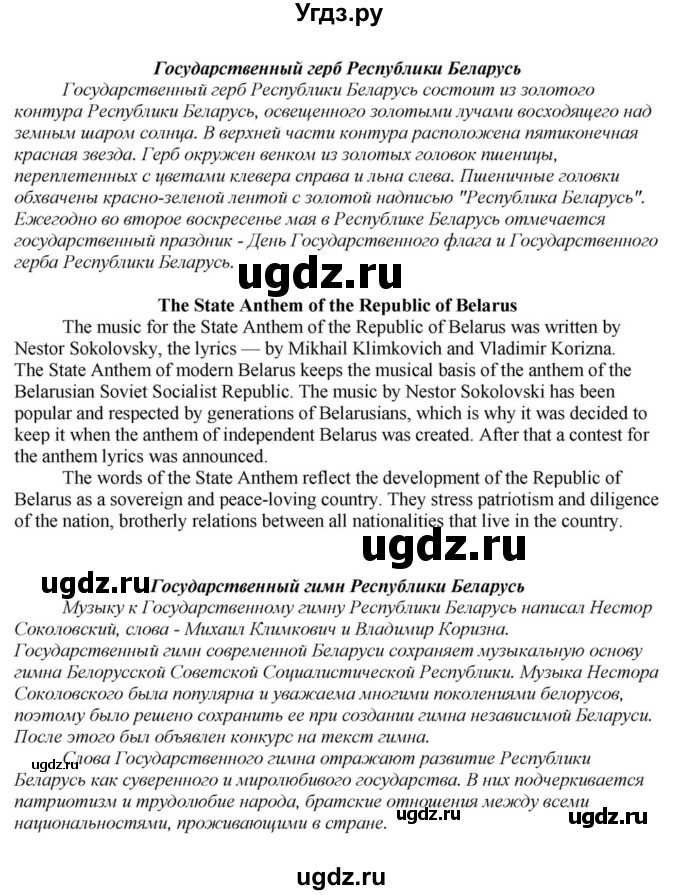 Угдз.ру

Государственный герб Республики Беларусь

Государственный герб Республики Беларусь состоит из золотого контура Республики Беларусь, освещенного золотыми лучами восходящего над земным шаром солнца. В верхней части контура расположена пятиконечная красная звезда. Герб окружен венком из золотых головок пшеницы, переплетенных с цветами клевера справа и льна слева. Пшеничные головки обхвачены красно-зеленой лентой с золотой надписью "Республика Беларусь". Ежегодно во второе воскресенье мая в Республике Беларусь отмечается государственный праздник - День Государственного флага и Государственного герба Республики Беларусь.

ugdz.ru

The State Anthem of the Republic of Belarus

The music for the State Anthem of the Republic of Belarus was written by Nestor Sokolovsky, the lyrics — by Mikhail Klimkovich and Vladimir Korizna. The State Anthem of modern Belarus keeps the musical basis of the anthem of the Belarusian Soviet Socialist Republic. The music by Nestor Sokolovski has been popular and respected by generations of Belarusians, which is why it was decided to keep it when the anthem of independent Belarus was created. After that a contest for the anthem lyrics was announced.

The words of the State Anthem reflect the development of the Republic of Belarus as a sovereign and peace-loving country. They stress patriotism and diligence of the nation, brotherly relations between all nationalities that live in the country.

ugdz.ru

ugdz.ru Государственный гимн Республики Беларусь

Музыку к Государственному гимну Республики Беларусь написал Нестор Соколовский, слова - Михаил Климкович и Владимир Коризна. Государственный гимн современной Беларуси сохраняет музыкальную основу гимна Белорусской Советской Социалистической Республики. Музыка Нестора Соколовского была популярна и уважаема многими поколениями белорусов, поэтому было решено сохранить ее при создании гимна независимой Беларуси. После этого был объявлен конкурс на текст гимна.

ugdz.ru Слова Государственного гимна отражают развитие Республики Беларусь как суверенного и миролюбивого государства. В них подчеркивается патриотизм и трудолюбие народа, братские отношения между всеми национальностями, проживающими в стране. ugdz.ru ugdz.ru

ugdz.ru